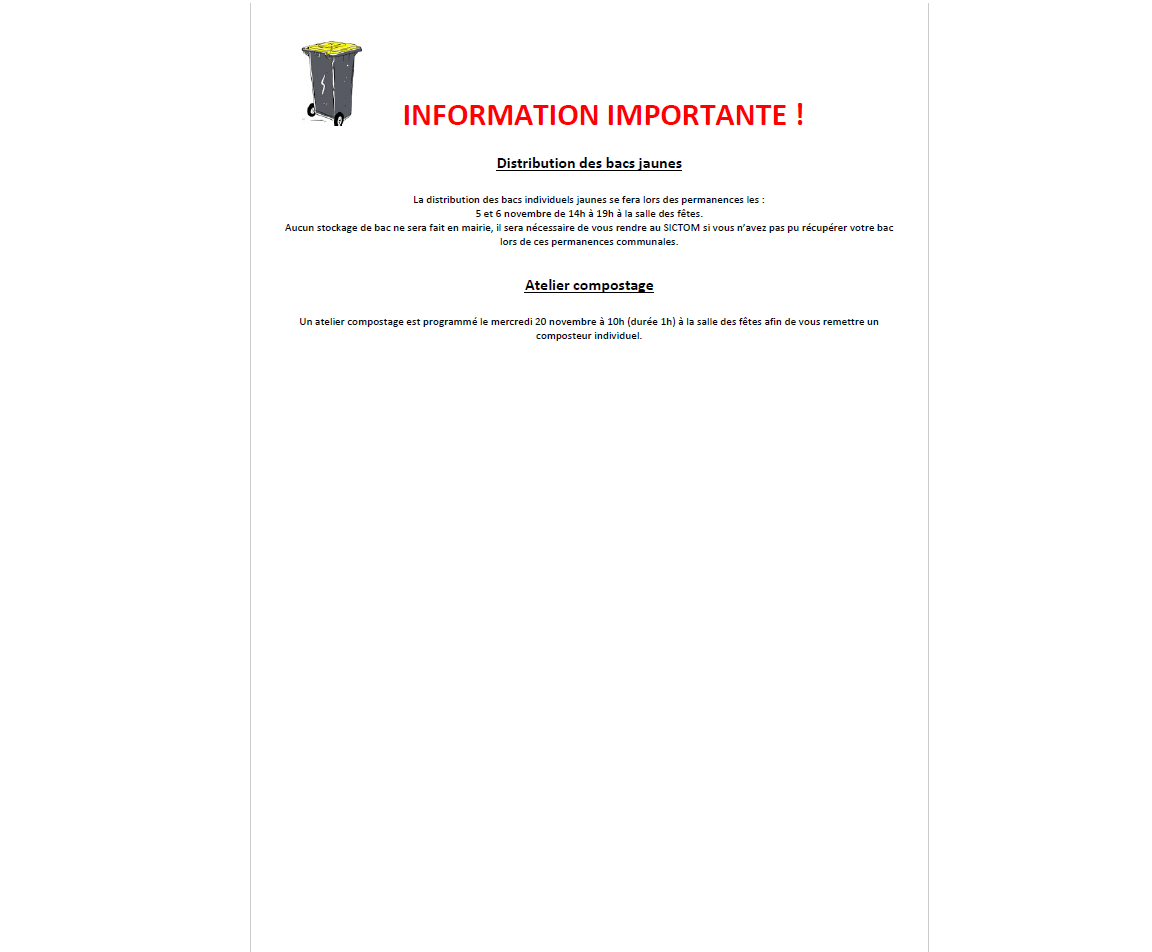 INFORMATION IMPORTANTE !

Distribution des bacs jaunes

La distribution des bacs individuels jaunes se fera lors des permanences les :
5 et 6 novembre de 14h à 19h à la salle des fêtes.
Aucun stockage de bac ne sera fait en mairie, il sera nécessaire de vous rendre au SICTOM si vous n'avez pas pu récupérer votre bac lors de ces permanences communales.

Atelier compostage

Un atelier compostage est programmé le mercredi 20 novembre à 10h (durée 1h) à la salle des fêtes afin de vous remettre un composteur individuel.